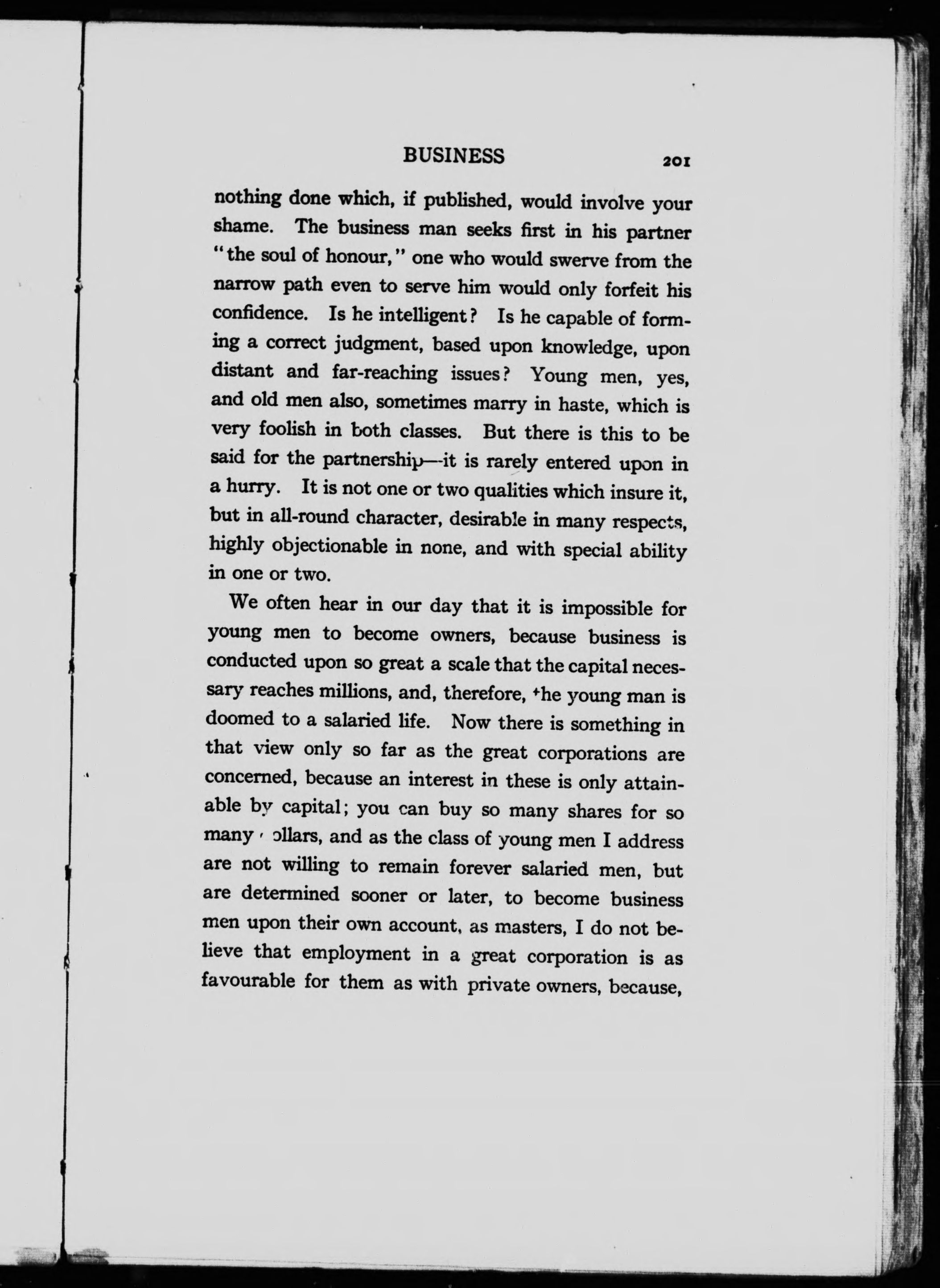 BUSINESS 201

nothing done which, if published, would involve your shame. The business man seeks first in his partner "the soul of honour," one who would swerve from the narrow path even to serve him would only forfeit his confidence. Is he intelligent? Is he capable of forming a correct judgment, based upon knowledge, upon distant and far-reaching issues? Young men, yes, and old men also, sometimes marry in haste, which is very foolish in both classes. But there is this to be said for the partnership—it is rarely entered upon in a hurry. It is not one or two qualities which insure it, but in all-round character, desirable in many respects, highly objectionable in none, and with special ability in one or two.

We often hear in our day that it is impossible for young men to become owners, because business is conducted upon so great a scale that the capital necessary reaches millions, and, therefore, the young man is doomed to a salaried life. Now there is something in that view only so far as the great corporations are concerned, because an interest in these is only attainable by capital; you can buy so many shares for so many dollars, and as the class of young men I address are not willing to remain forever salaried men, but are determined sooner or later, to become business men upon their own account, as masters, I do not believe that employment in a great corporation is as favourable for them as with private owners, because,